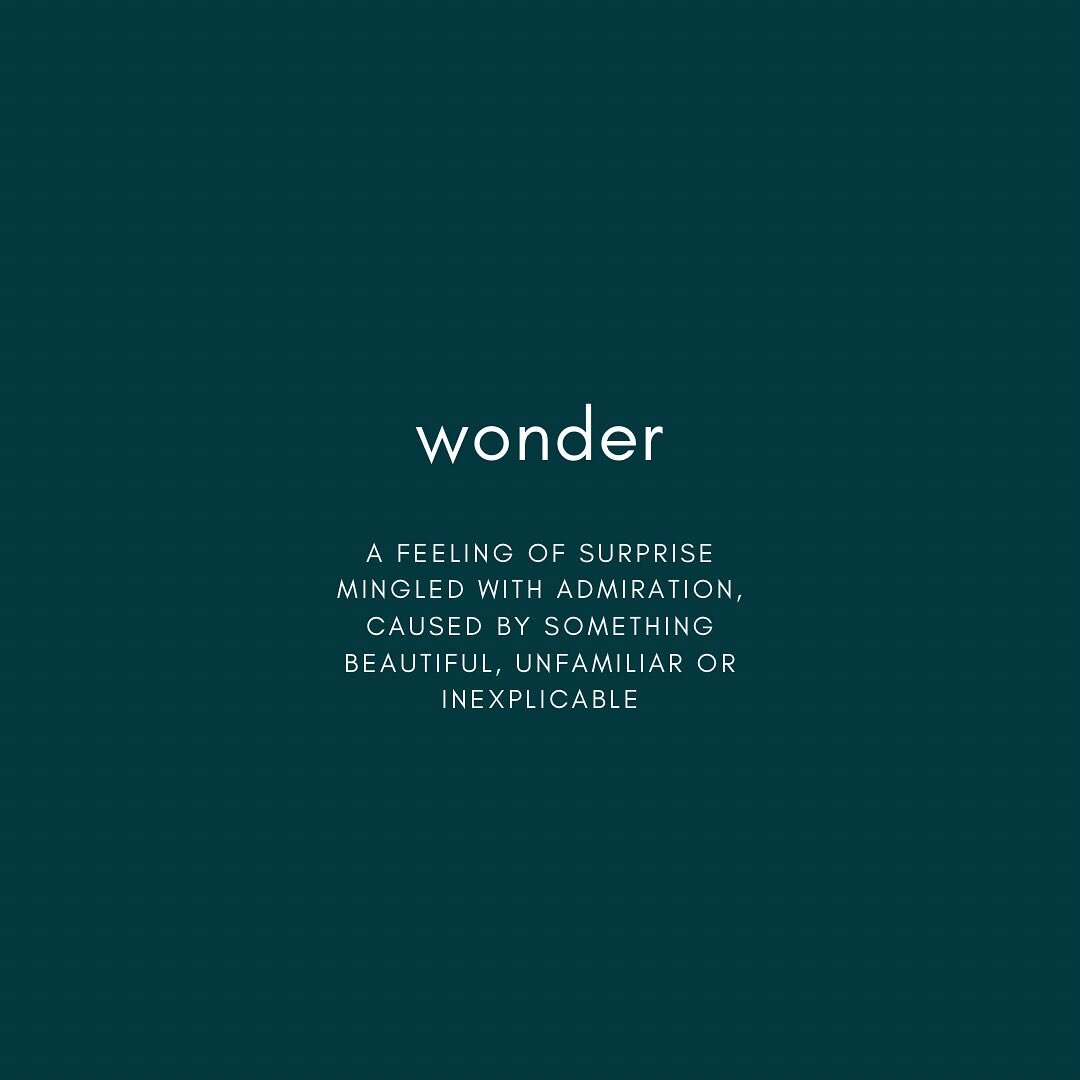 wonder

A FEELING OF SURPRISE MINGLED WITH ADMIRATION, CAUSED BY SOMETHING BEAUTIFUL, UNFAMILIAR OR INEXPLICABLE